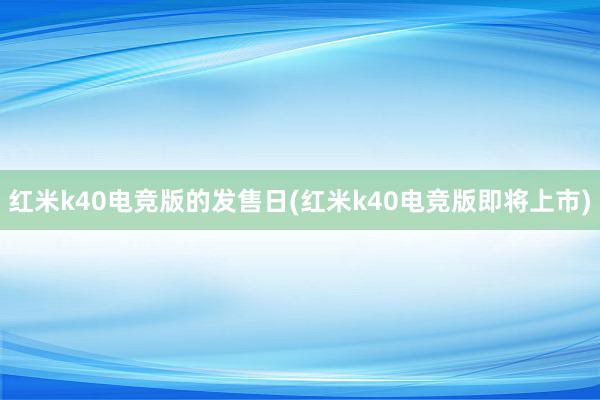 红米k40电竞版的发售日(红米k40电竞版即将上市)